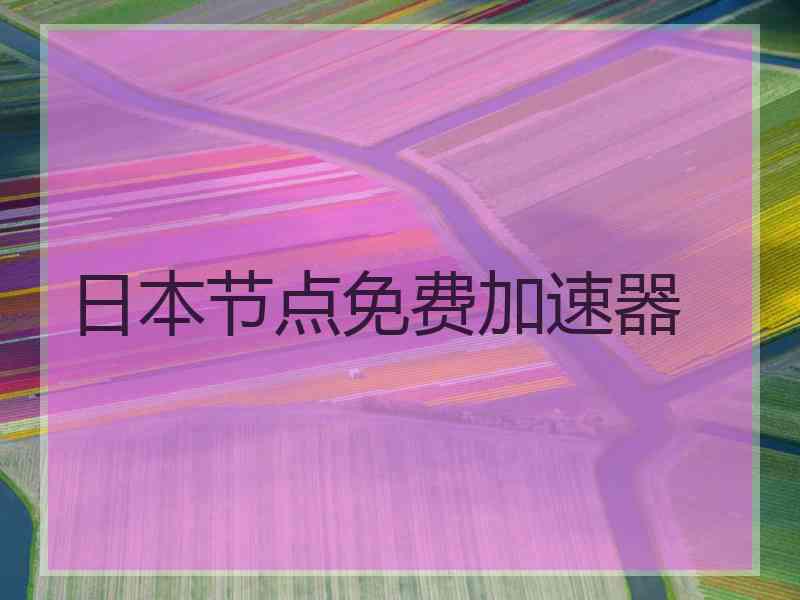 日本节点免费加速器